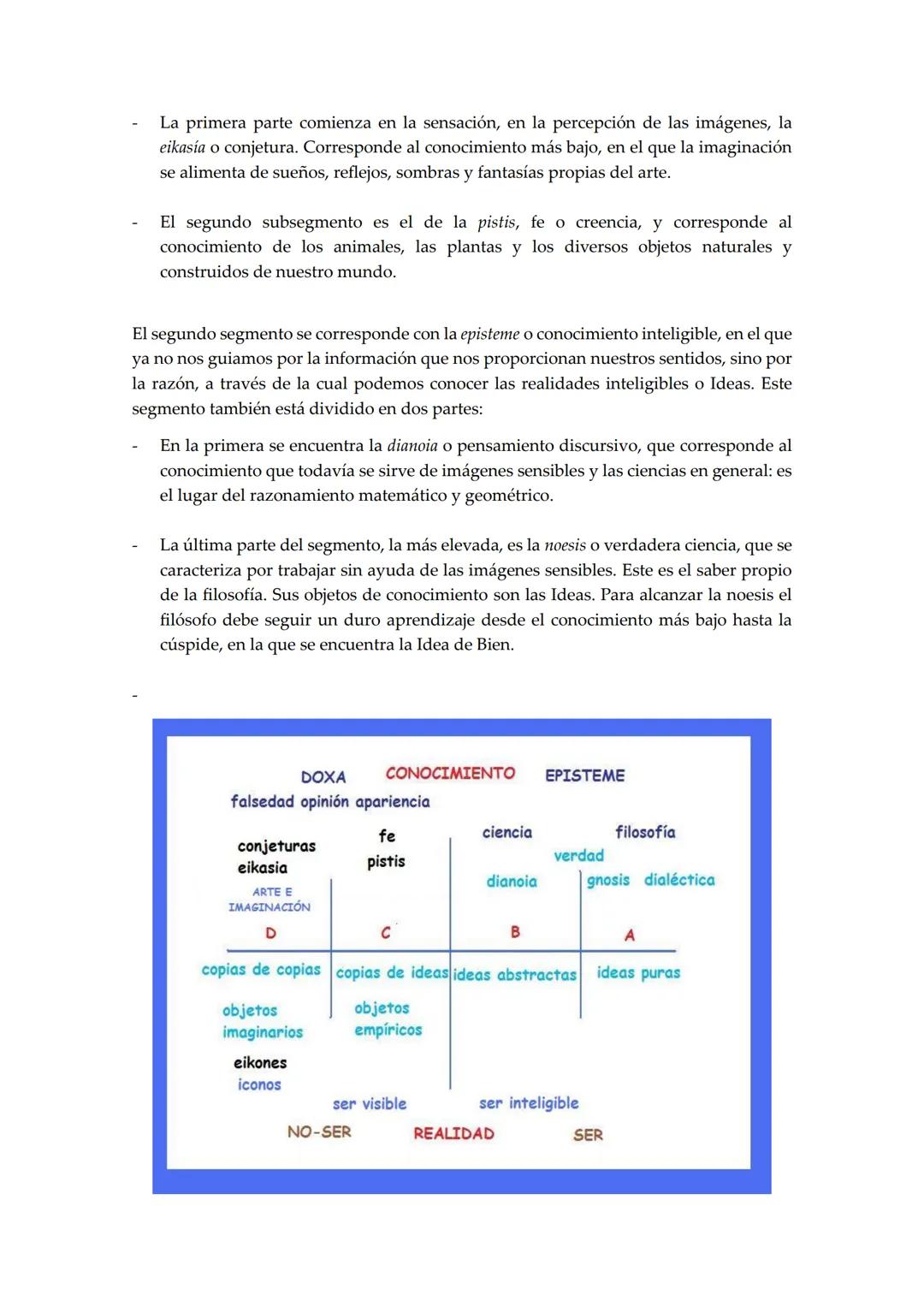 - La primera parte comienza en la sensación, en la percepción de las imágenes, la eikasía o conjetura. Corresponde al conocimiento más bajo, en el que la imaginación se alimenta de sueños, reflejos, sombras y fantasías propias del arte.

- El segundo subsegmento es el de la pistis, fe o creencia, y corresponde al conocimiento de los animales, las plantas y los diversos objetos naturales y construidos de nuestro mundo.

El segundo segmento se corresponde con la episteme o conocimiento inteligible, en el que ya no nos guiamos por la información que nos proporcionan nuestros sentidos, sino por la razón, a través de la cual podemos conocer las realidades inteligibles o Ideas. Este segmento también está dividido en dos partes:

- En la primera se encuentra la dianoia o pensamiento discursivo, que corresponde al conocimiento que todavía se sirve de imágenes sensibles y las ciencias en general: es el lugar del razonamiento matemático y geométrico.

- La última parte del segmento, la más elevada, es la noesis o verdadera ciencia, que se caracteriza por trabajar sin ayuda de las imágenes sensibles. Este es el saber propio de la filosofía. Sus objetos de conocimiento son las Ideas. Para alcanzar la noesis el filósofo debe seguir un duro aprendizaje desde el conocimiento más bajo hasta la cúspide, en la que se encuentra la Idea de Bien.

-

DOXA CONOCIMIENTO EPISTEME
falsedad opinión apariencia
conjeturas eikasia
ARTE E IMAGINACIÓN
fe pistis
ciencia
filosofía
verdad
dianoia
gnosis dialéctica
D C B A
copias de copias
copias de ideas
ideas abstractas
ideas puras
objetos imaginarios
objetos empíricos
eikones iconos
ser visible
ser inteligible
NO-SER REALIDAD SER